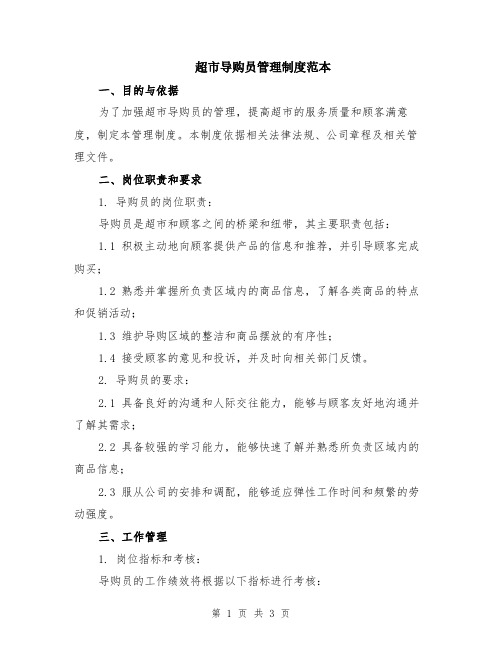 超市导购员管理制度范本

一、目的与依据

为了加强超市导购员的管理，提高超市的服务质量和顾客满意度，制定本管理制度。本制度依据相关法律法规、公司章程及相关管理文件。

二、岗位职责和要求

1. 导购员的岗位职责：

导购员是超市和顾客之间的桥梁和纽带，其主要职责包括：

1.1 积极主动地向顾客提供产品的信息和推荐，并引导顾客完成购买；

1.2 熟悉并掌握所负责区域内的商品信息，了解各类商品的特点和促销活动；

1.3 维护导购区域的整洁和商品摆放的有序性；

1.4 接受顾客的意见和投诉，并及时向相关部门反馈。

2. 导购员的要求：

2.1 具备良好的沟通和人际交往能力，能够与顾客友好地沟通并了解其需求；

2.2 具备较强的学习能力，能够快速了解并熟悉所负责区域内的商品信息；

2.3 服从公司的安排和调配，能够适应弹性工作时间和频繁的劳动强度。

三、工作管理

1. 岗位指标和考核：

导购员的工作绩效将根据以下指标进行考核：

第 1 页 共 3 页